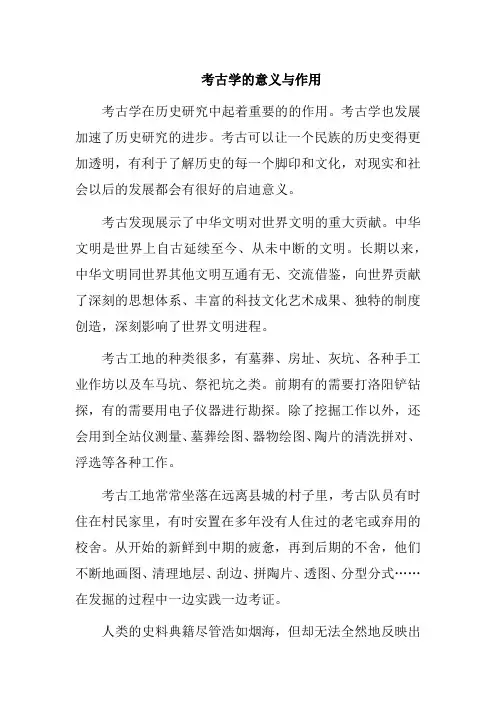 考古学的意义与作用

考古学在历史研究中起着重要的的作用。考古学也发展加速了历史研究的进步。考古可以让一个民族的历史变得更加透明，有利于了解历史的每一个脚印和文化，对现实和社会以后的发展都会有很好的启迪意义。

考古发现展示了中华文明对世界文明的重大贡献。中华文明是世界上自古延续至今、从未中断的文明。长期以来，中华文明同世界其他文明互通有无、交流借鉴，向世界贡献了深刻的思想体系、丰富的科技文化艺术成果、独特的制度创造，深刻影响了世界文明进程。

考古工地的种类很多，有墓葬、房址、灰坑、各种手工业作坊以及车马坑、祭祀坑之类。前期有的需要打洛阳铲钻探，有的需要用电子仪器进行勘探。除了挖掘工作以外，还会用到全站仪测量、墓葬绘图、器物绘图、陶片的清洗拼对、浮选等各种工作。

考古工地常常坐落在远离县城的村子里，考古队员有时住在村民家里，有时安置在多年没有人住过的老宅或弃用的校舍。从开始的新鲜到中期的疲惫，再到后期的不舍，他们不断地画图、清理地层、刮边、拼陶片、透图、分型分式……在发掘的过程中一边实践一边考证。

人类的史料典籍尽管浩如烟海，但却无法全然地反映出